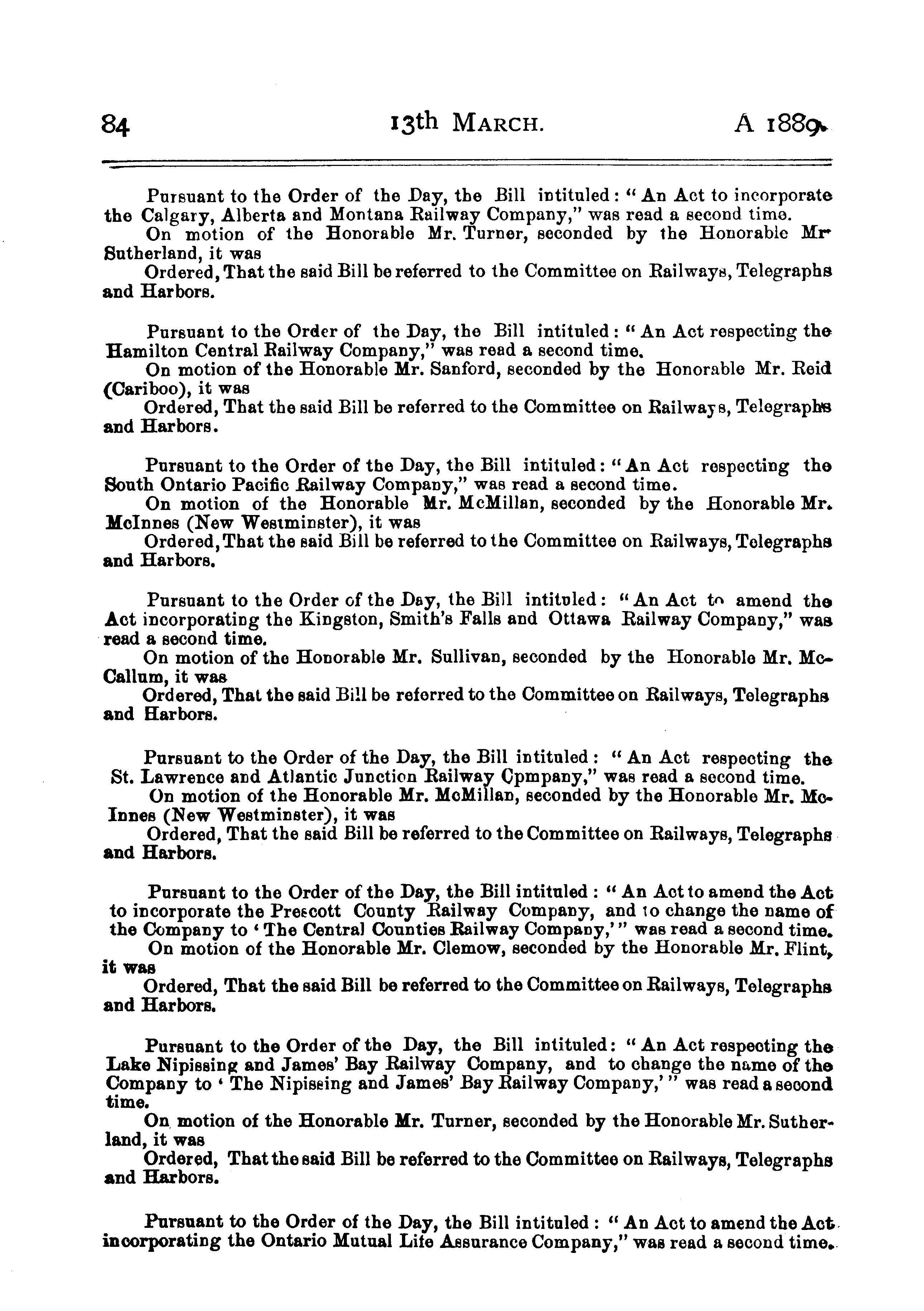 84 13th MARCH. A 1889.

Pursuant to the Order of the Day, the Bill intituled: "An Act to incorporate the Calgary, Alberta and Montana Railway Company," was read a second time.
On motion of the Honorable Mr. Turner, seconded by the Honorable Mr Sutherland, it was
Ordered, That the said Bill be referred to the Committee on Railways, Telegraphs and Harbors.

Pursuant to the Order of the Day, the Bill intituled: "An Act respecting the Hamilton Central Railway Company," was read a second time.
On motion of the Honorable Mr. Sanford, seconded by the Honorable Mr. Reid (Cariboo), it was
Ordered, That the said Bill be referred to the Committee on Railways, Telegraphs and Harbors.

Pursuant to the Order of the Day, the Bill intituled: "An Act respecting the South Ontario Pacific Railway Company," was read a second time.
On motion of the Honorable Mr. McMillan, seconded by the Honorable Mr. McInnes (New Westminster), it was
Ordered, That the said Bill be referred to the Committee on Railways, Telegraphs and Harbors.

Pursuant to the Order of the Day, the Bill intituled: "An Act to amend the Act incorporating the Kingston, Smith's Falls and Ottawa Railway Company," was read a second time.
On motion of the Honorable Mr. Sullivan, seconded by the Honorable Mr. McCallum, it was
Ordered, That the said Bill be referred to the Committee on Railways, Telegraphs and Harbors.

Pursuant to the Order of the Day, the Bill intituled: "An Act respecting the St. Lawrence and Atlantic Junction Railway Cpmpany," was read a second time.
On motion of the Honorable Mr. McMillan, seconded by the Honorable Mr. McInnes (New Westminster), it was
Ordered, That the said Bill be referred to the Committee on Railways, Telegraphs and Harbors.

Pursuant to the Order of the Day, the Bill intituled: "An Act to amend the Act to incorporate the Prescott County Railway Company, and to change the name of the Company to 'The Central Counties Railway Company,'" was read a second time.
On motion of the Honorable Mr. Clemow, seconded by the Honorable Mr. Flint, it was
Ordered, That the said Bill be referred to the Committee on Railways, Telegraphs and Harbors.

Pursuant to the Order of the Day, the Bill intituled: "An Act respecting the Lake Nipissing and James' Bay Railway Company, and to change the name of the Company to 'The Nipissing and James' Bay Railway Company,'" was read a second time.
On motion of the Honorable Mr. Turner, seconded by the Honorable Mr. Sutherland, it was
Ordered, That the said Bill be referred to the Committee on Railways, Telegraphs and Harbors.

Pursuant to the Order of the Day, the Bill intituled: "An Act to amend the Act incorporating the Ontario Mutual Life Assurance Company," was read a second time.